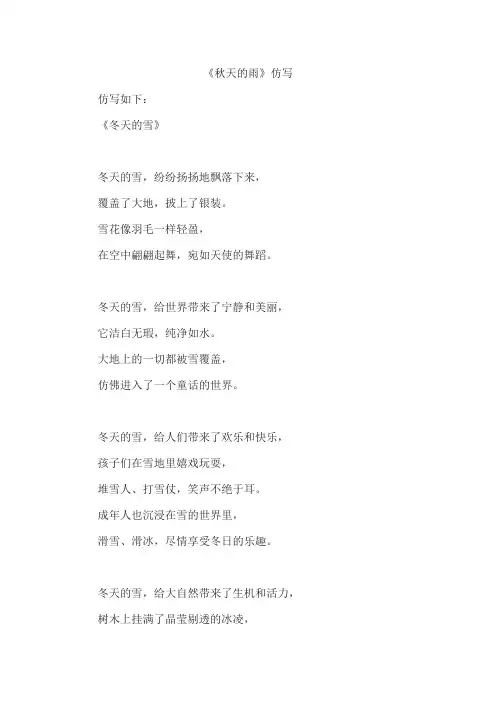 《秋天的雨》仿写

仿写如下：

《冬天的雪》

冬天的雪，纷纷扬扬地飘落下来，
覆盖了大地，披上了银装。
雪花像羽毛一样轻盈，
在空中翩翩起舞，宛如天使的舞蹈。

冬天的雪，给世界带来了宁静和美丽，
它洁白无瑕，纯净如水。
大地上的一切都被雪覆盖，
仿佛进入了一个童话的世界。

冬天的雪，给人们带来了欢乐和快乐，
孩子们在雪地里嬉戏玩耍，
堆雪人、打雪仗，笑声不绝于耳。
成年人也沉浸在雪的世界里，
滑雪、滑冰，尽情享受冬日的乐趣。

冬天的雪，给大自然带来了生机和活力，
树木上挂满了晶莹剔透的冰凌，